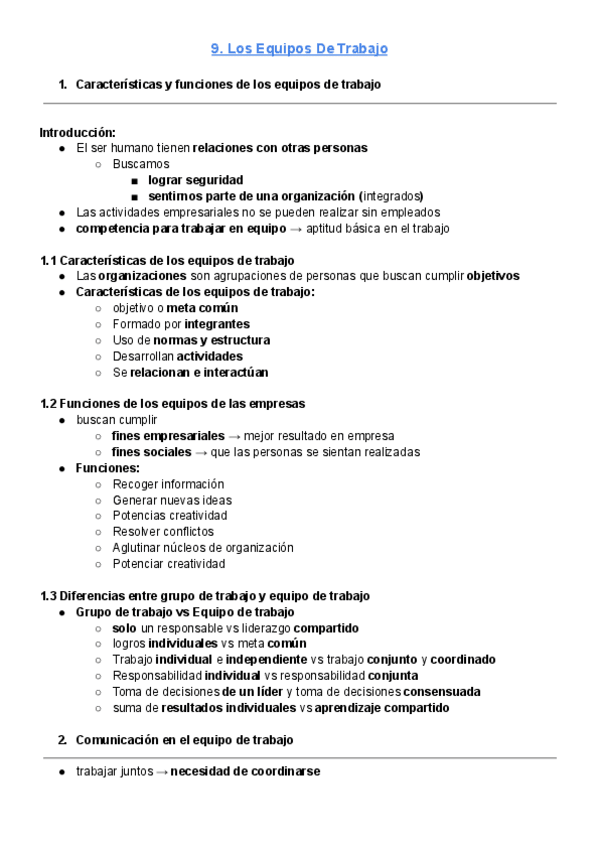 9. Los Equipos De Trabajo

1. Características y funciones de los equipos de trabajo

Introducción:
- El ser humano tienen relaciones con otras personas
  - Buscamos
    - lograr seguridad
    - sentirnos parte de una organización (integrados)
- Las actividades empresariales no se pueden realizar sin empleados
- competencia para trabajar en equipo → aptitud básica en el trabajo

1.1 Características de los equipos de trabajo
- Las organizaciones son agrupaciones de personas que buscan cumplir objetivos
- Características de los equipos de trabajo:
  - objetivo o meta común
  - Formado por integrantes
  - Uso de normas y estructura
  - Desarrollan actividades
  - Se relacionan e interactúan

1.2 Funciones de los equipos de las empresas
- buscan cumplir
  - fines empresariales → mejor resultado en empresa
  - fines sociales → que las personas se sientan realizadas
- Funciones:
  - Recoger información
  - Generar nuevas ideas
  - Potencias creatividad
  - Resolver conflictos
  - Aglutinar núcleos de organización
  - Potenciar creatividad

1.3 Diferencias entre grupo de trabajo y equipo de trabajo
- Grupo de trabajo vs Equipo de trabajo
  - solo un responsable vs liderazgo compartido
  - logros individuales vs meta común
  - Trabajo individual e independiente vs trabajo conjunto y coordinado
  - Responsabilidad individual vs responsabilidad conjunta
  - Toma de decisiones de un líder y toma de decisiones consensuada
  - suma de resultados individuales vs aprendizaje compartido

2. Comunicación en el equipo de trabajo

- trabajar juntos → necesidad de coordinarse